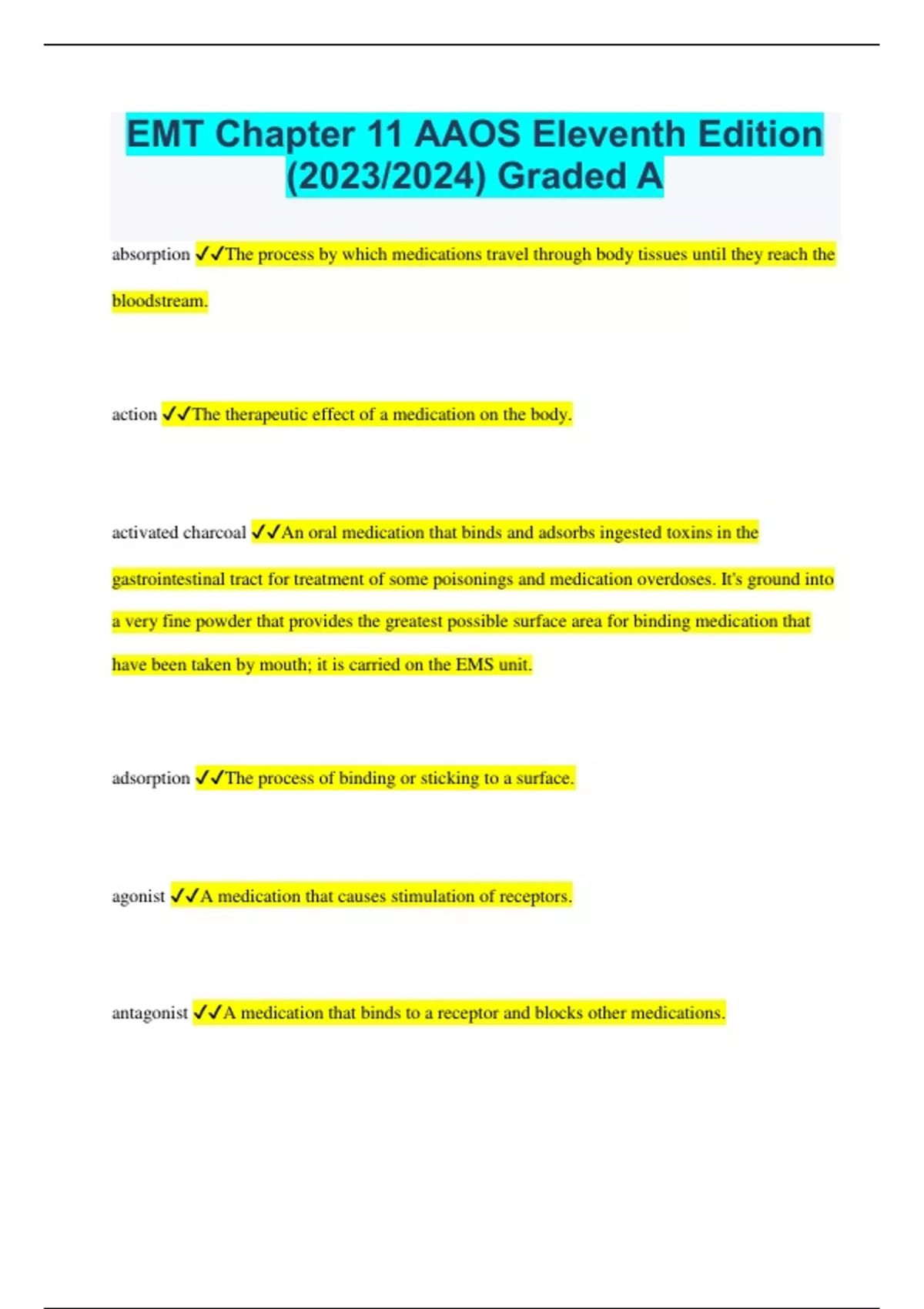 EMT Chapter 11 AAOS Eleventh Edition (2023/2024) Graded A

absorption ✓✓The process by which medications travel through body tissues until they reach the bloodstream.

action ✓✓The therapeutic effect of a medication on the body.

activated charcoal ✓✓An oral medication that binds and adsorbs ingested toxins in the gastrointestinal tract for treatment of some poisonings and medication overdoses. It's ground into a very fine powder that provides the greatest possible surface area for binding medication that have been taken by mouth; it is carried on the EMS unit.

adsorption ✓✓The process of binding or sticking to a surface.

agonist ✓✓A medication that causes stimulation of receptors.

antagonist ✓✓A medication that binds to a receptor and blocks other medications.